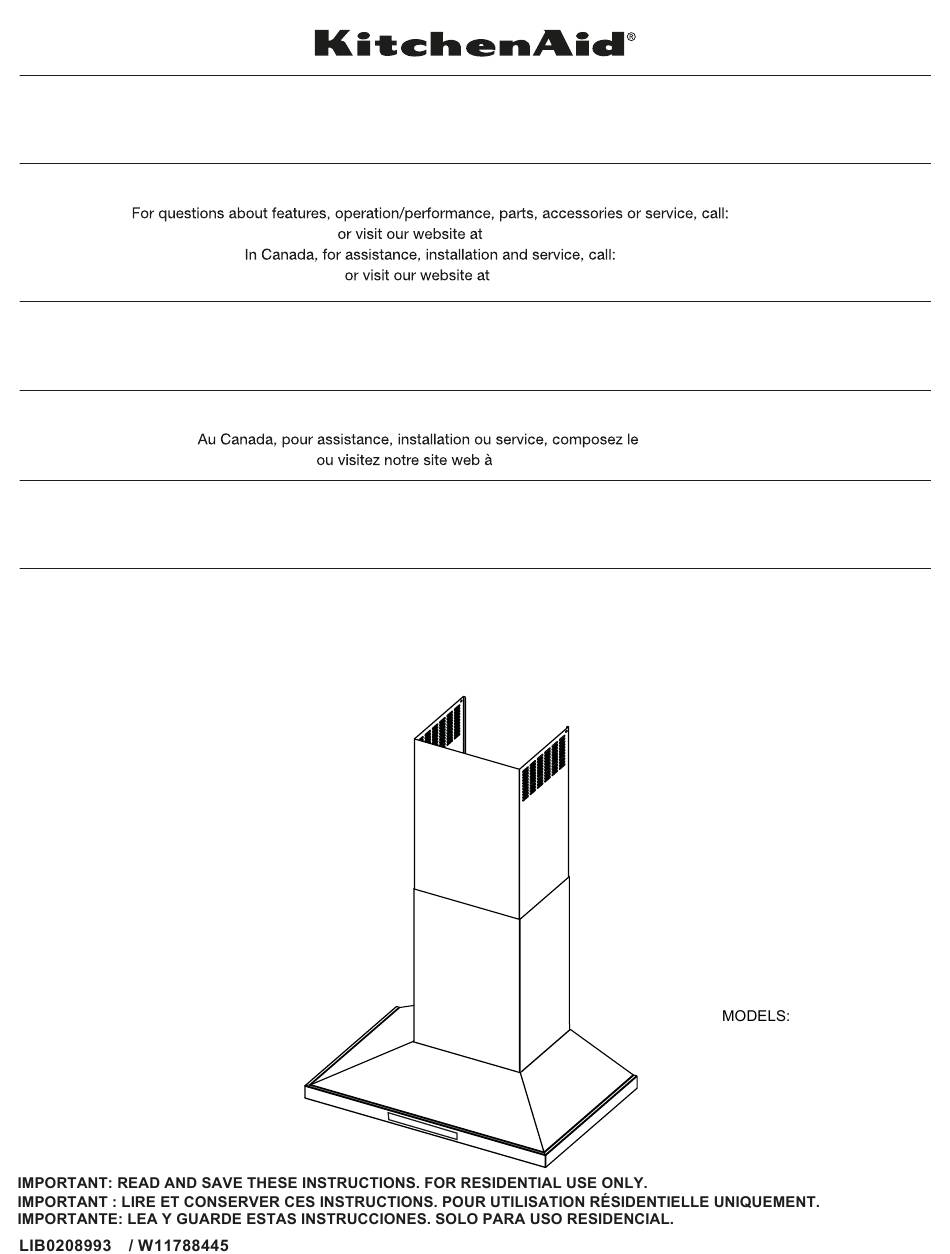 KitchenAid®

For questions about features, operation/performance, parts, accessories or service, call:
or visit our website at
In Canada, for assistance, installation and service, call:
or visit our website at

Au Canada, pour assistance, installation ou service, composez le
ou visitez notre site web à

MODELS:

IMPORTANT: READ AND SAVE THESE INSTRUCTIONS. FOR RESIDENTIAL USE ONLY.
IMPORTANT : LIRE ET CONSERVER CES INSTRUCTIONS. POUR UTILISATION RÉSIDENTIELLE UNIQUEMENT.
IMPORTANTE: LEA Y GUARDE ESTAS INSTRUCCIONES. SOLO PARA USO RESIDENCIAL.

LIB0208993 / W11788445